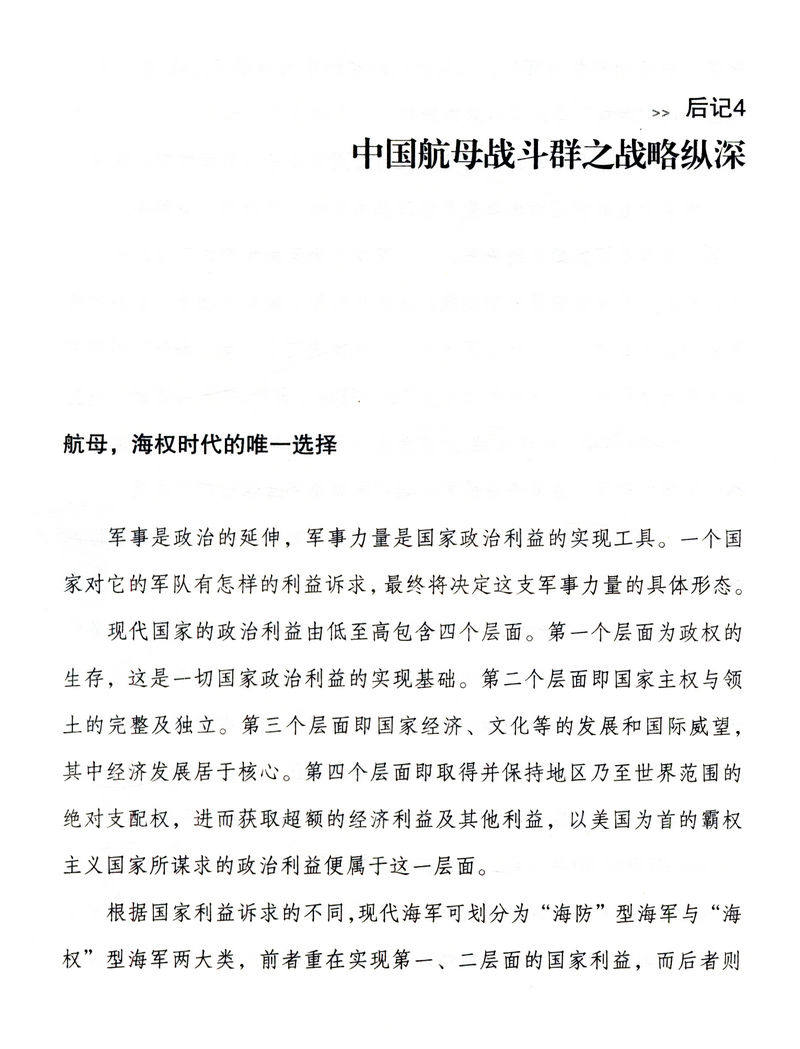 >> 后记4

中国航母战斗群之战略纵深

航母，海权时代的唯一选择

军事是政治的延伸，军事力量是国家政治利益的实现工具。一个国家对它的军队有怎样的利益诉求，最终将决定这支军事力量的具体形态。

现代国家的政治利益由低至高包含四个层面。第一个层面为政权的生存，这是一切国家政治利益的实现基础。第二个层面即国家主权与领土的完整及独立。第三个层面即国家经济、文化等的发展和国际威望，其中经济发展居于核心。第四个层面即取得并保持地区乃至世界范围的绝对支配权，进而获取超额的经济利益及其他利益，以美国为首的霸权主义国家所谋求的政治利益便属于这一层面。

根据国家利益诉求的不同，现代海军可划分为“海防”型海军与“海权”型海军两大类，前者重在实现第一、二层面的国家利益，而后者则